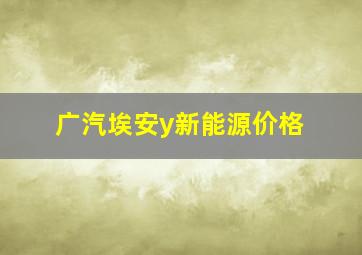 广汽埃安y新能源价格